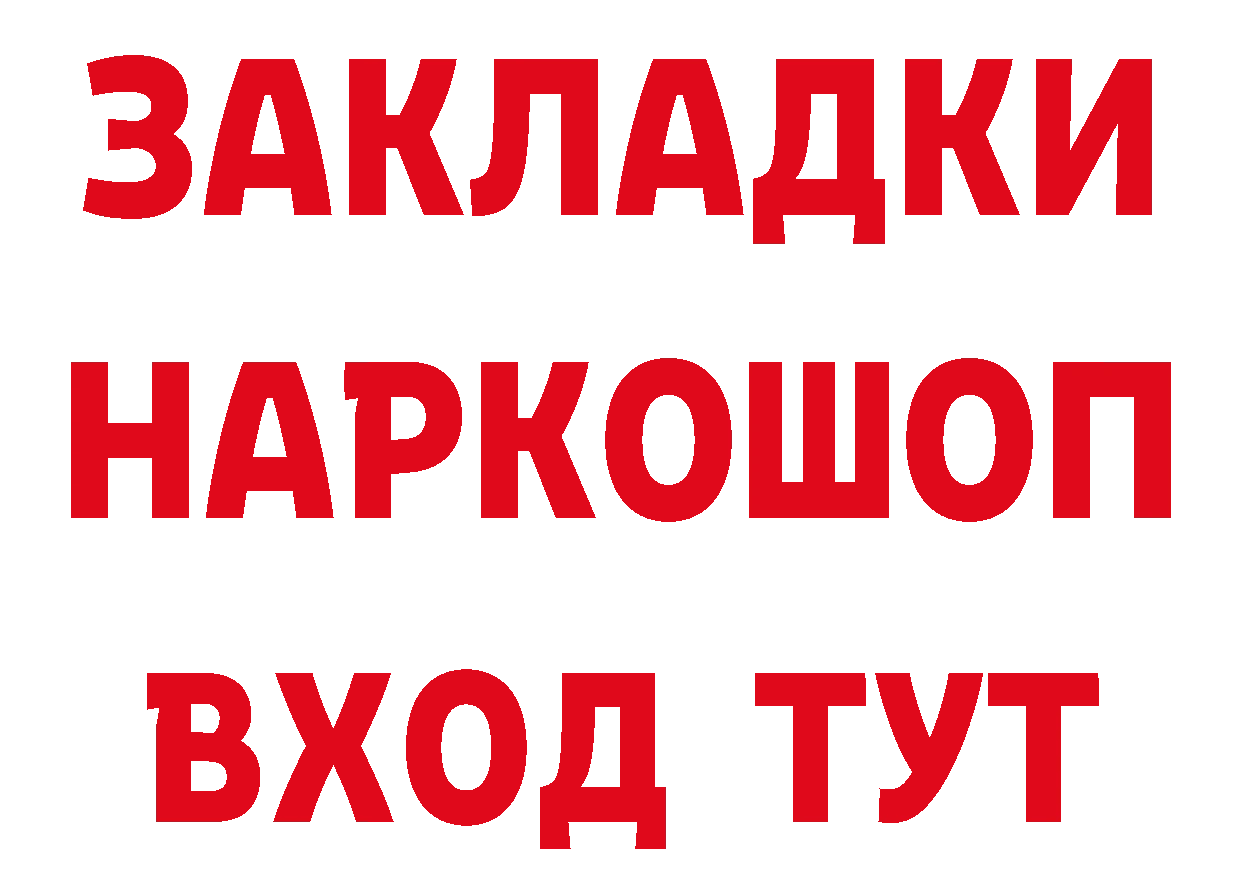 ЗАКЛАДКИ НАРКОШОП ВХОД ТУТ